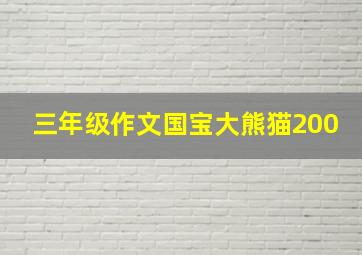 三年级作文国宝大熊猫200